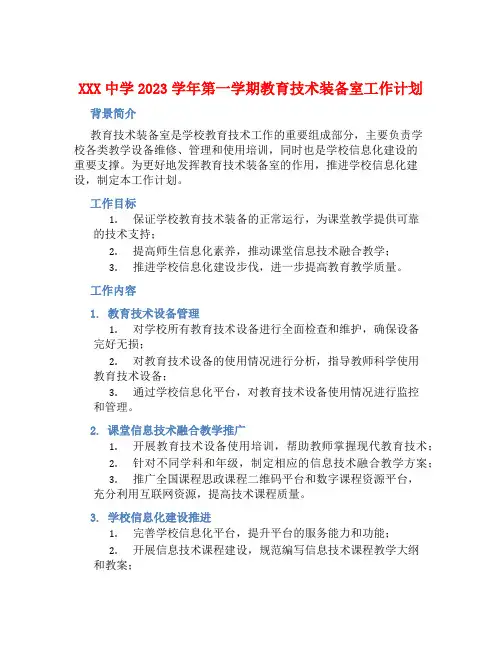 XXX 中学 2023 学年第一学期教育技术装备室工作计划

背景简介

教育技术装备室是学校教育技术工作的重要组成部分，主要负责学校各类教学设备维修、管理和使用培训，同时也是学校信息化建设的重要支撑。为更好地发挥教育技术装备室的作用，推进学校信息化建设，制定本工作计划。

工作目标

1. 保证学校教育技术装备的正常运行，为课堂教学提供可靠的技术支持；

2. 提高师生信息化素养，推动课堂信息技术融合教学；

3. 推进学校信息化建设步伐，进一步提高教育教学质量。

工作内容

1. 教育技术设备管理

1. 对学校所有教育技术设备进行全面检查和维护，确保设备完好无损；

2. 对教育技术设备的使用情况进行分析，指导教师科学使用教育技术设备；

3. 通过学校信息化平台，对教育技术设备使用情况进行监控和管理。

2. 课堂信息技术融合教学推广

1. 开展教育技术设备使用培训，帮助教师掌握现代教育技术；

2. 针对不同学科和年级，制定相应的信息技术融合教学方案；

3. 推广全国课程思政课程二维码平台和数字课程资源平台，充分利用互联网资源，提高技术课程质量。

3. 学校信息化建设推进

1. 完善学校信息化平台，提升平台的服务能力和功能；

2. 开展信息技术课程建设，规范编写信息技术课程教学大纲和教案；